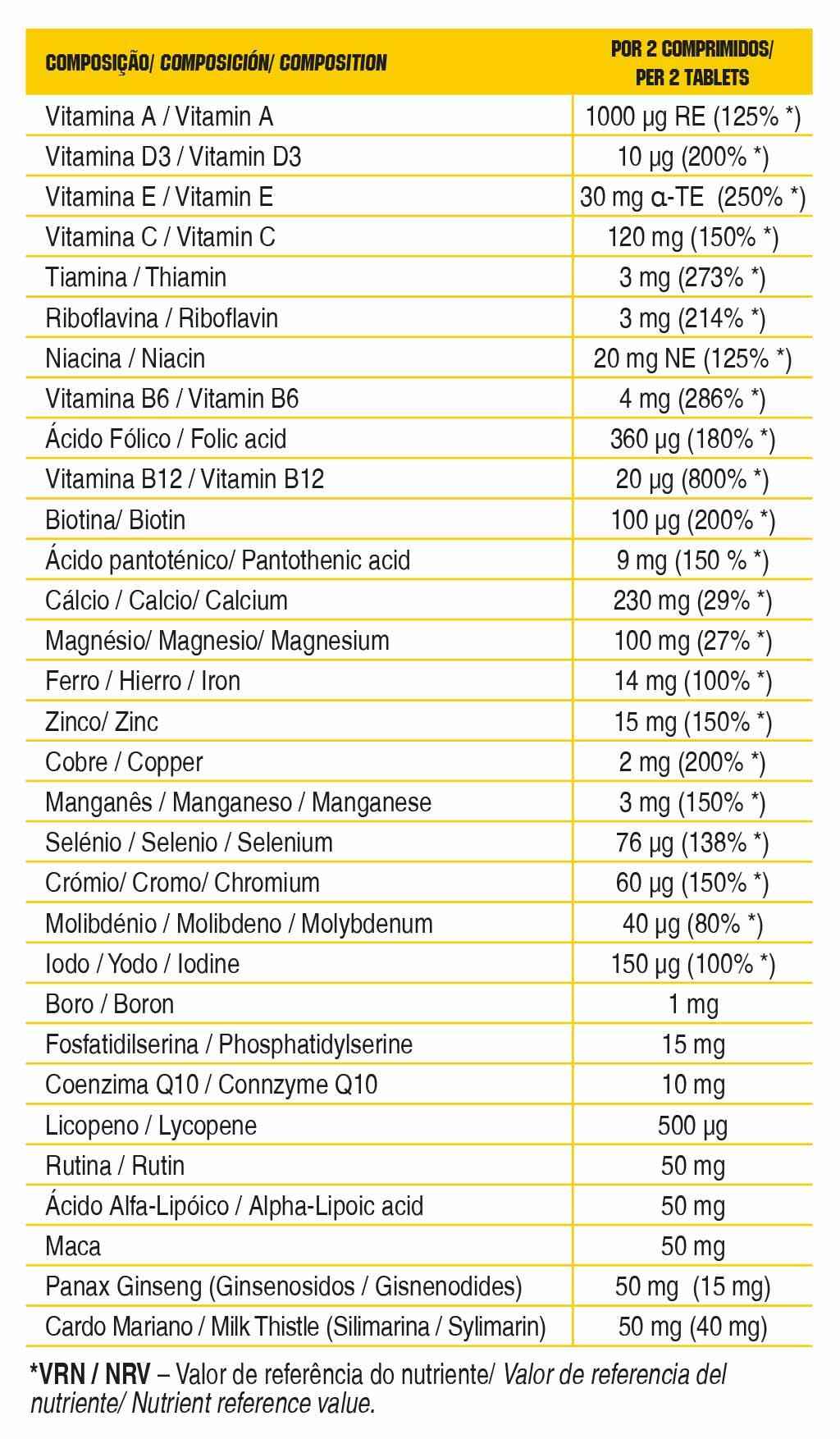 | COMPOSIÇÃO/ COMPOSICIÓN/ COMPOSITION | POR 2 COMPRIMIDOS/ PER 2 TABLETS |
|---|---|
| Vitamina A / Vitamin A | 1000 µg RE (125% *) |
| Vitamina D3 / Vitamin D3 | 10 µg (200% *) |
| Vitamina E / Vitamin E | 30 mg α-TE (250% *) |
| Vitamina C / Vitamin C | 120 mg (150% *) |
| Tiamina / Thiamin | 3 mg (273% *) |
| Riboflavina / Riboflavin | 3 mg (214% *) |
| Niacina / Niacin | 20 mg NE (125% *) |
| Vitamina B6 / Vitamin B6 | 4 mg (286% *) |
| Ácido Fólico / Folic acid | 360 µg (180% *) |
| Vitamina B12 / Vitamin B12 | 20 µg (800% *) |
| Biotina/ Biotin | 100 µg (200% *) |
| Ácido pantoténico/ Pantothenic acid | 9 mg (150 % *) |
| Cálcio / Calcio/ Calcium | 230 mg (29% *) |
| Magnésio/ Magnesio/ Magnesium | 100 mg (27% *) |
| Ferro / Hierro / Iron | 14 mg (100% *) |
| Zinco/ Zinc | 15 mg (150% *) |
| Cobre / Copper | 2 mg (200% *) |
| Manganês / Manganeso / Manganese | 3 mg (150% *) |
| Selénio / Selenio / Selenium | 76 µg (138% *) |
| Crómio/ Cromo/ Chromium | 60 µg (150% *) |
| Molibdénio / Molibdeno / Molybdenum | 40 µg (80% *) |
| Iodo / Yodo / Iodine | 150 µg (100% *) |
| Boro / Boron | 1 mg |
| Fosfatidilserina / Phosphatidylserine | 15 mg |
| Coenzima Q10 / Connzyme Q10 | 10 mg |
| Licopeno / Lycopene | 500 µg |
| Rutina / Rutin | 50 mg |
| Ácido Alfa-Lipóico / Alpha-Lipoic acid | 50 mg |
| Maca | 50 mg |
| Panax Ginseng (Ginsenosidos / Gisnenodides) | 50 mg (15 mg) |
| Cardo Mariano / Milk Thistle (Silimarina / Sylimarin) | 50 mg (40 mg) |

*VRN / NRV – Valor de referência do nutriente/ Valor de referencia del nutriente/ Nutrient reference value.